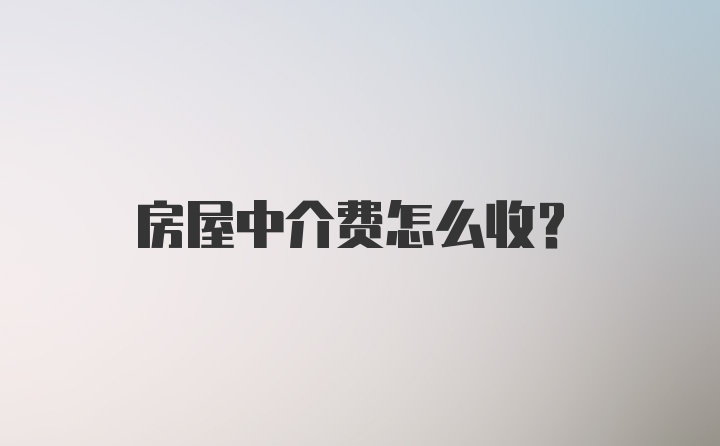 房屋中介费怎么收?